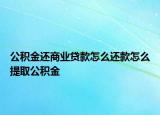 公积金还商业贷款怎么还款怎么提取公积金